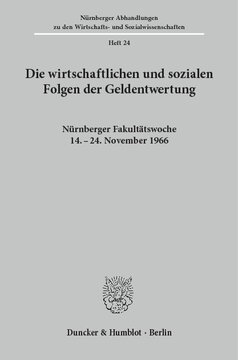 Nürnberger Abhandlungen
zu den Wirtschafts- und Sozialwissenschaften

Heft 24

Die wirtschaftlichen und sozialen Folgen der Geldentwertung

Nürnberger Fakultätswoche
14. – 24. November 1966

Duncker & Humblot · Berlin